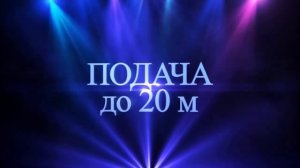 ПОДАЧА
до 20 м